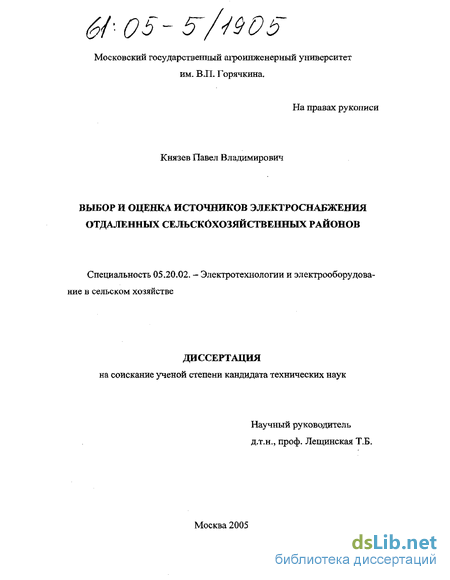 61:05-5/1905

Московский государственный агроинженерный университет им. В.П. Горячкина.

На правах рукописи

Князев Павел Владимирович

ВЫБОР И ОЦЕНКА ИСТОЧНИКОВ ЭЛЕКТРОСНАБЖЕНИЯ ОТДАЛЕННЫХ СЕЛЬСКОХОЗЯЙСТВЕННЫХ РАЙОНОВ

Специальность 05.20.02. – Электротехнологии и электрооборудование в сельском хозяйстве

ДИССЕРТАЦИЯ
на соискание ученой степени кандидата технических наук

Научный руководитель
д.т.н., проф. Лещинская Т.Б.

Москва 2005

dsLib.net
библиотека диссертаций